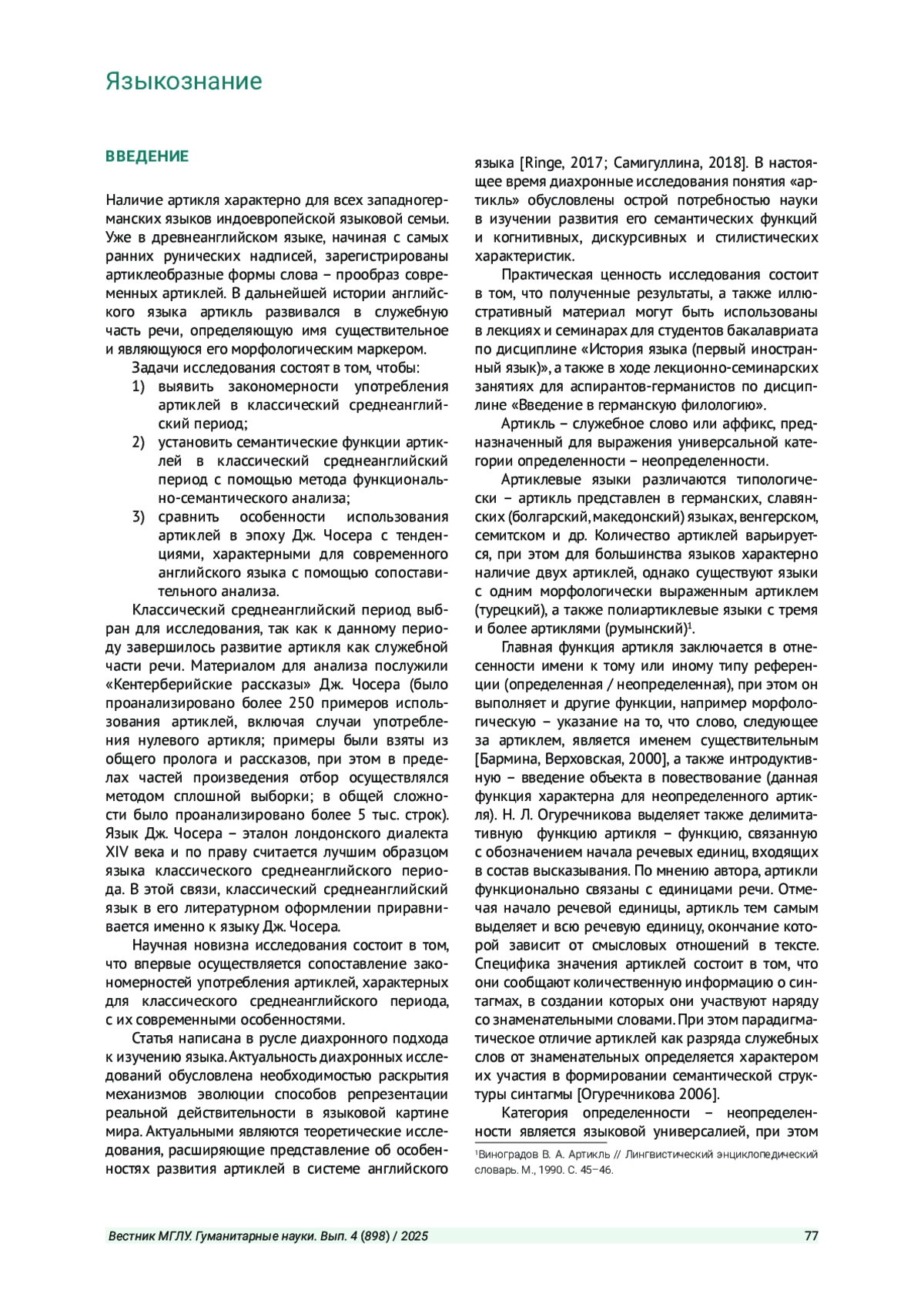 Языкознание

ВВЕДЕНИЕ

Наличие артикля характерно для всех западногерманских языков индоевропейской языковой семьи. Уже в древнеанглийском языке, начиная с самых ранних рунических надписей, зарегистрированы артиклеобразные формы слова – прообраз современных артиклей. В дальнейшей истории английского языка артикль развивался в служебную часть речи, определяющую имя существительное и являющуюся его морфологическим маркером.

Задачи исследования состоят в том, чтобы:
1) выявить закономерности употребления артиклей в классический среднеанглийский период;
2) установить семантические функции артиклей в классический среднеанглийский период с помощью метода функционально-семантического анализа;
3) сравнить особенности использования артиклей в эпоху Дж. Чосера с тенденциями, характерными для современного английского языка с помощью сопоставительного анализа.

Классический среднеанглийский период выбран для исследования, так как к данному периоду завершилось развитие артикля как служебной части речи. Материалом для анализа послужили «Кентерберийские рассказы» Дж. Чосера (было проанализировано более 250 примеров использования артиклей, включая случаи употребления нулевого артикля; примеры были взяты из общего пролога и рассказов, при этом в пределах частей произведения отбор осуществлялся методом сплошной выборки; в общей сложности было проанализировано более 5 тыс. строк). Язык Дж. Чосера – эталон лондонского диалекта XIV века и по праву считается лучшим образцом языка классического среднеанглийского периода. В этой связи, классический среднеанглийский язык в его литературном оформлении приравнивается именно к языку Дж. Чосера.

Научная новизна исследования состоит в том, что впервые осуществляется сопоставление закономерностей употребления артиклей, характерных для классического среднеанглийского периода, с их современными особенностями.

Статья написана в русле диахронного подхода к изучению языка. Актуальность диахронных исследований обусловлена необходимостью раскрытия механизмов эволюции способов репрезентации реальной действительности в языковой картине мира. Актуальными являются теоретические исследования, расширяющие представление об особенностях развития артиклей в системе английского языка [Ringe, 2017; Самигуллина, 2018]. В настоящее время диахронные исследования понятия «артикль» обусловлены острой потребностью науки в изучении развития его семантических функций и когнитивных, дискурсивных и стилистических характеристик.

Практическая ценность исследования состоит в том, что полученные результаты, а также иллюстративный материал могут быть использованы в лекциях и семинарах для студентов бакалавриата по дисциплине «История языка (первый иностранный язык)», а также в ходе лекционно-семинарских занятиях для аспирантов-германистов по дисциплине «Введение в германскую филологию».

Артикль – служебное слово или аффикс, предназначенный для выражения универсальной категории определенности – неопределенности.

Артиклевые языки различаются типологически – артикль представлен в германских, славянских (болгарский, македонский) языках, венгерском, семитском и др. Количество артиклей варьируется, при этом для большинства языков характерно наличие двух артиклей, однако существуют языки с одним морфологически выраженным артиклем (турецкий), а также полиартиклевые языки с тремя и более артиклями (румынский)$^1$.

Главная функция артикля заключается в отнесенности имени к тому или иному типу референции (определенная / неопределенная), при этом он выполняет и другие функции, например морфологическую – указание на то, что слово, следующее за артиклем, является именем существительным [Бармина, Верховская, 2000], а также интродуктивную – введение объекта в повествование (данная функция характерна для неопределенного артикля). Н. Л. Огуречникова выделяет также делимитативную функцию артикля – функцию, связанную с обозначением начала речевых единиц, входящих в состав высказывания. По мнению автора, артикли функционально связаны с единицами речи. Отмечая начало речевой единицы, артикль тем самым выделяет и всю речевую единицу, окончание которой зависит от смысловых отношений в тексте. Специфика значения артиклей состоит в том, что они сообщают количественную информацию о синтагмах, в создании которых они участвуют наряду со знаменательными словами. При этом парадигматическое отличие артиклей как разряда служебных слов от знаменательных определяется характером их участия в формировании семантической структуры синтагмы [Огуречникова 2006].

Категория определенности – неопределенности является языковой универсалией, при этом

$^1$Виноградов В. А. Артикль // Лингвистический энциклопедический словарь. М., 1990. С. 45–46.

Вестник МГЛУ. Гуманитарные науки. Вып. 4 (898) / 2025 77